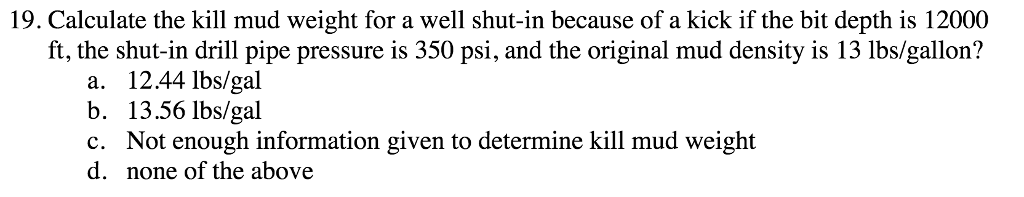 19. Calculate the kill mud weight for a well shut-in because of a kick if the bit depth is 12000 ft, the shut-in drill pipe pressure is 350 psi, and the original mud density is 13 lbs/gallon?
a. 12.44 lbs/gal
b. 13.56 lbs/gal
c. Not enough information given to determine kill mud weight
d. none of the above